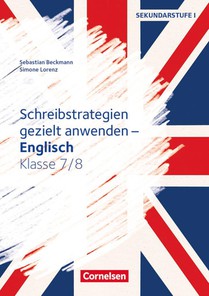 SEKUNDARSTUFE I

Sebastian Beckmann
Simone Lorenz

Schreibstrategien gezielt anwenden – Englisch
Klasse 7/8

Cornelsen